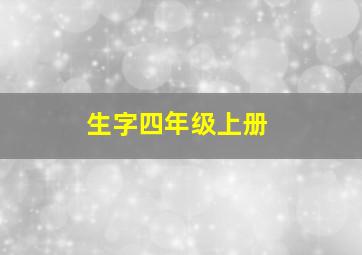 生字四年级上册